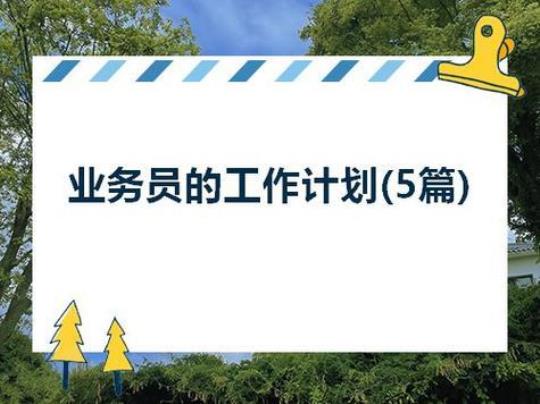 业务员的工作计划(5篇)